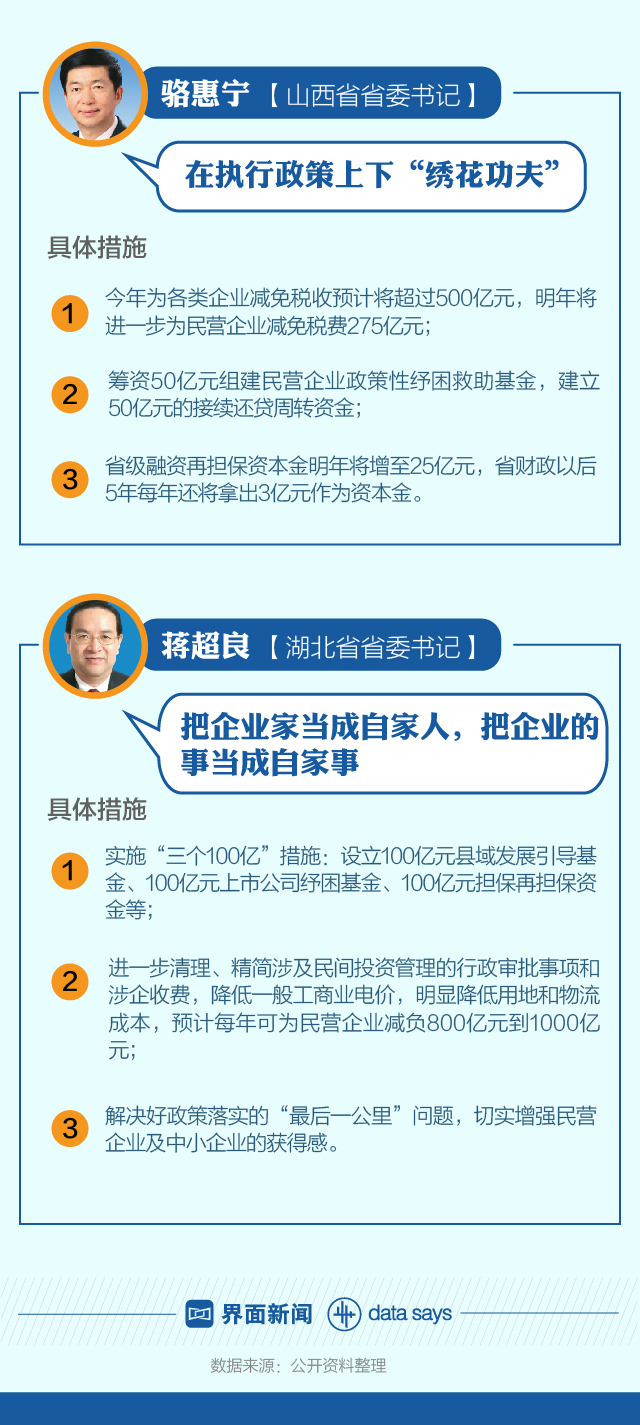 骆惠宁【山西省省委书记】

在执行政策上下“绣花功夫”

具体措施

1 今年为各类企业减免税收预计将超过500亿元，明年将进一步为民营企业减免税费275亿元；

2 筹资50亿元组建民营企业政策性纾困救助基金，建立50亿元的接续还贷周转资金；

3 省级融资再担保资本金明年将增至25亿元，省财政以后5年每年还将拿出3亿元作为资本金。

蒋超良【湖北省省委书记】

把企业家当成自家人，把企业的事当成自家事

具体措施

1 实施“三个100亿”措施：设立100亿元县域发展引导基金、100亿元上市公司纾困基金、100亿元担保再担保资金等；

2 进一步清理、精简涉及民间投资管理的行政审批事项和涉企收费，降低一般工商业电价，明显降低用地和物流成本，预计每年可为民营企业减负800亿元到1000亿元；

3 解决好政策落实的“最后一公里”问题，切实增强民营企业及中小企业的获得感。

界面新闻 data says

数据来源：公开资料整理